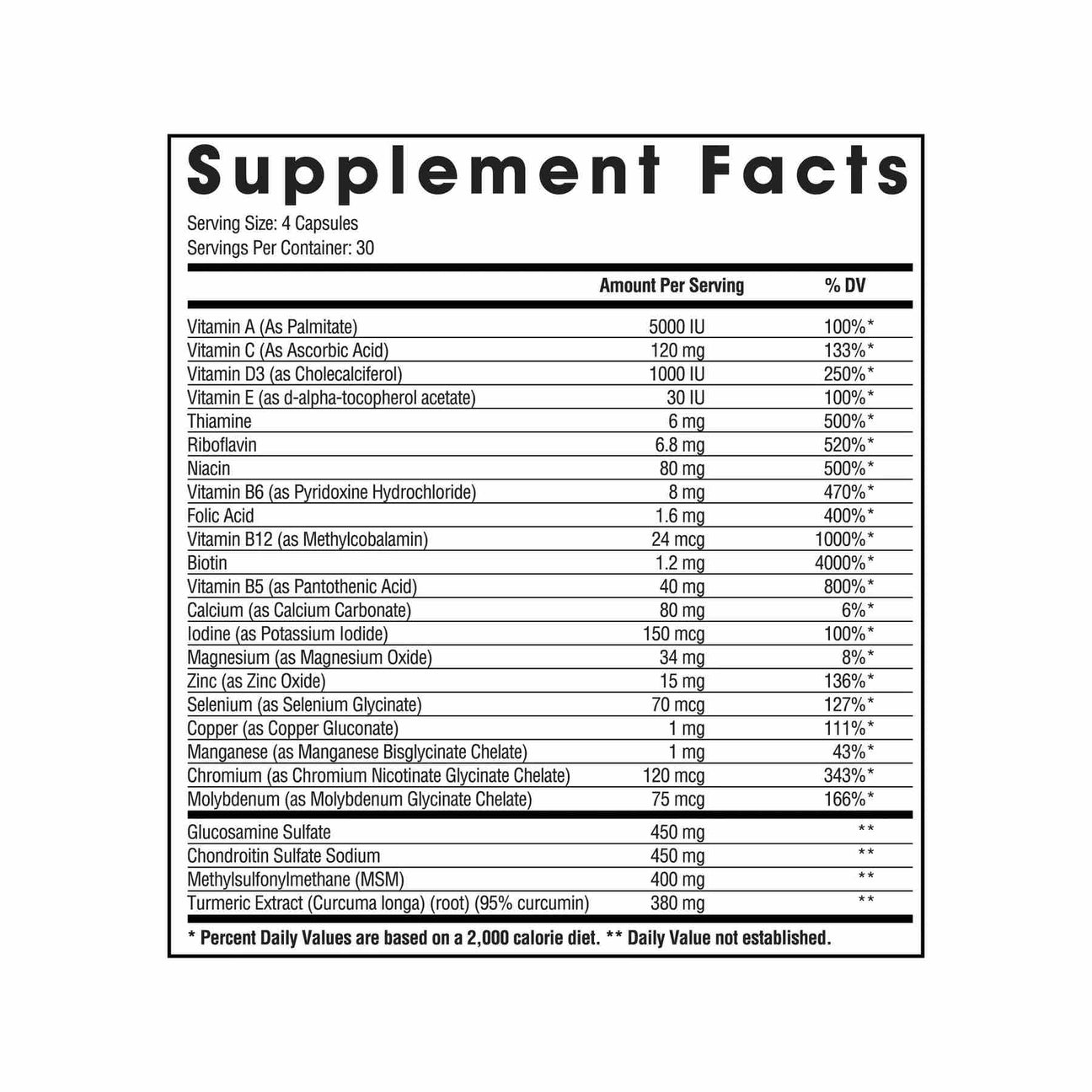 Supplement Facts

Serving Size: 4 Capsules
Servings Per Container: 30

|  | Amount Per Serving | % DV |
|---|---|---|
| Vitamin A (As Palmitate) | 5000 IU | 100%* |
| Vitamin C (As Ascorbic Acid) | 120 mg | 133%* |
| Vitamin D3 (as Cholecalciferol) | 1000 IU | 250%* |
| Vitamin E (as d-alpha-tocopherol acetate) | 30 IU | 100%* |
| Thiamine | 6 mg | 500%* |
| Riboflavin | 6.8 mg | 520%* |
| Niacin | 80 mg | 500%* |
| Vitamin B6 (as Pyridoxine Hydrochloride) | 8 mg | 470%* |
| Folic Acid | 1.6 mg | 400%* |
| Vitamin B12 (as Methylcobalamin) | 24 mcg | 1000%* |
| Biotin | 1.2 mg | 4000%* |
| Vitamin B5 (as Pantothenic Acid) | 40 mg | 800%* |
| Calcium (as Calcium Carbonate) | 80 mg | 6%* |
| Iodine (as Potassium Iodide) | 150 mcg | 100%* |
| Magnesium (as Magnesium Oxide) | 34 mg | 8%* |
| Zinc (as Zinc Oxide) | 15 mg | 136%* |
| Selenium (as Selenium Glycinate) | 70 mcg | 127%* |
| Copper (as Copper Gluconate) | 1 mg | 111%* |
| Manganese (as Manganese Bisglycinate Chelate) | 1 mg | 43%* |
| Chromium (as Chromium Nicotinate Glycinate Chelate) | 120 mcg | 343%* |
| Molybdenum (as Molybdenum Glycinate Chelate) | 75 mcg | 166%* |
| Glucosamine Sulfate | 450 mg | ** |
| Chondroitin Sulfate Sodium | 450 mg | ** |
| Methylsulfonylmethane (MSM) | 400 mg | ** |
| Turmeric Extract (Curcuma longa) (root) (95% curcumin) | 380 mg | ** |

* Percent Daily Values are based on a 2,000 calorie diet. ** Daily Value not established.